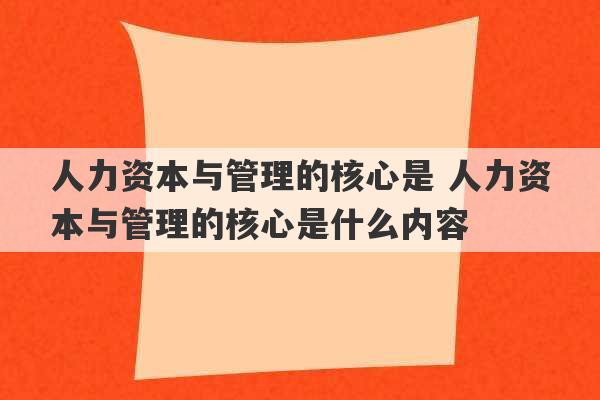 人力资本与管理的核心是 人力资本与管理的核心是什么内容